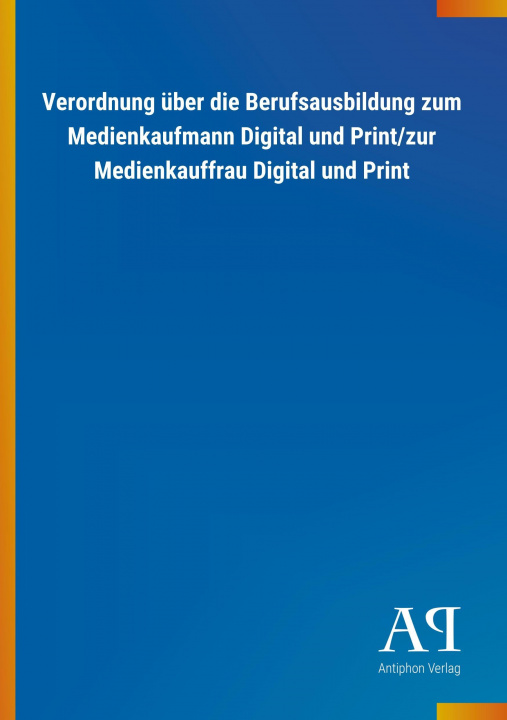 Verordnung über die Berufsausbildung zum Medienkaufmann Digital und Print/zur Medienkauffrau Digital und Print

AP

Antiphon Verlag